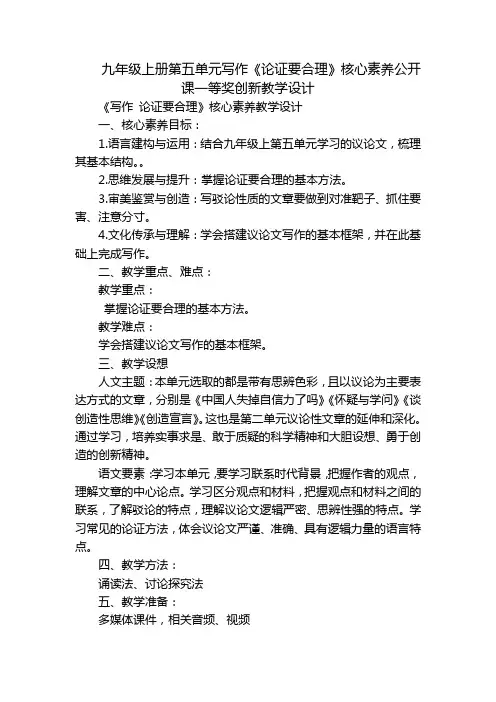 九年级上册第五单元写作《论证要合理》核心素养公开课一等奖创新教学设计

《写作 论证要合理》核心素养教学设计

一、核心素养目标：

1.语言建构与运用：结合九年级上第五单元学习的议论文，梳理其基本结构。。

2.思维发展与提升：掌握论证要合理的基本方法。

3.审美鉴赏与创造：写驳论性质的文章要做到对准靶子、抓住要害、注意分寸。

4.文化传承与理解：学会搭建议论文写作的基本框架，并在此基础上完成写作。

二、教学重点、难点：

教学重点：

掌握论证要合理的基本方法。

教学难点：

学会搭建议论文写作的基本框架。

三、教学设想

人文主题：本单元选取的都是带有思辨色彩，且以议论为主要表达方式的文章，分别是《中国人失掉自信力了吗》《怀疑与学问》《谈创造性思维》《创造宣言》。这也是第二单元议论性文章的延伸和深化。通过学习，培养实事求是、敢于质疑的科学精神和大胆设想、勇于创造的创新精神。

语文要素：学习本单元，要学习联系时代背景，把握作者的观点，理解文章的中心论点。学习区分观点和材料，把握观点和材料之间的联系，了解驳论的特点，理解议论文逻辑严密、思辨性强的特点。学习常见的论证方法，体会议论文严谨、准确、具有逻辑力量的语言特点。

四、教学方法：

诵读法、讨论探究法

五、教学准备：

多媒体课件，相关音频、视频